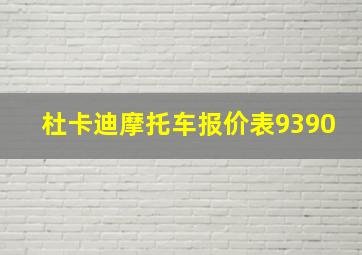 杜卡迪摩托车报价表9390